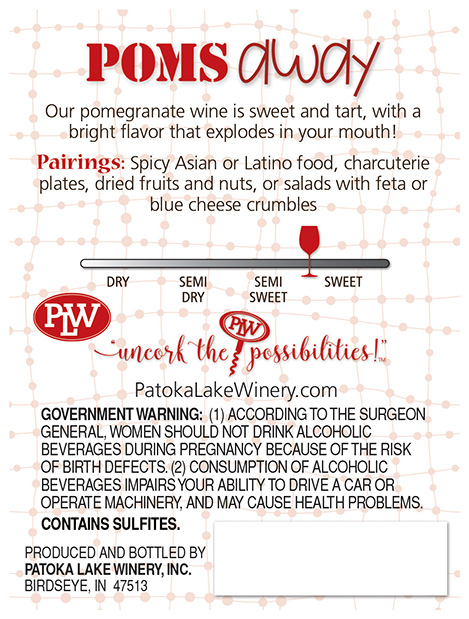 POMS away

Our pomegranate wine is sweet and tart, with a bright flavor that explodes in your mouth!

Pairings: Spicy Asian or Latino food, charcuterie plates, dried fruits and nuts, or salads with feta or blue cheese crumbles

DRY
SEMI DRY
SEMI SWEET
SWEET

PLW

"uncork the PLW possibilities!"™

PatokaLakeWinery.com

GOVERNMENT WARNING: (1) ACCORDING TO THE SURGEON GENERAL, WOMEN SHOULD NOT DRINK ALCOHOLIC BEVERAGES DURING PREGNANCY BECAUSE OF THE RISK OF BIRTH DEFECTS. (2) CONSUMPTION OF ALCOHOLIC BEVERAGES IMPAIRS YOUR ABILITY TO DRIVE A CAR OR OPERATE MACHINERY, AND MAY CAUSE HEALTH PROBLEMS.

CONTAINS SULFITES.

PRODUCED AND BOTTLED BY
PATOKA LAKE WINERY, INC.
BIRDSEYE, IN 47513